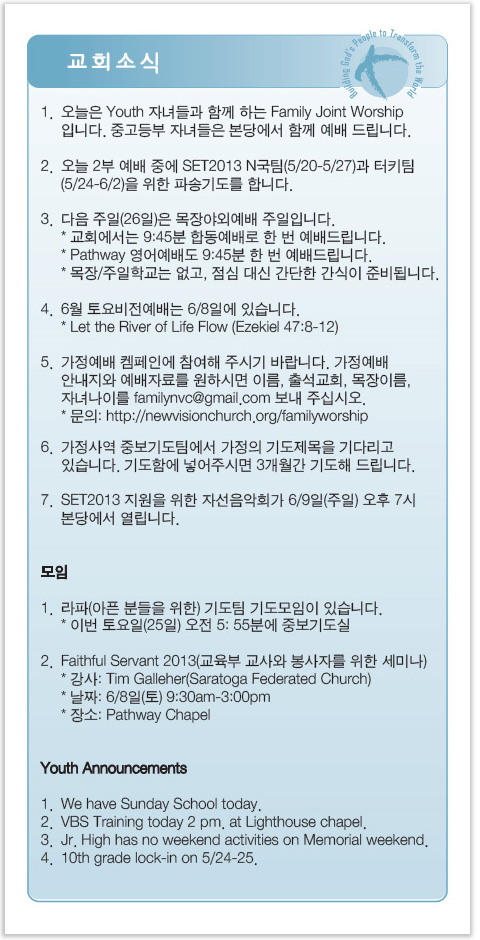 교회소식

Building God's People to Transform the World

1. 오늘은 Youth 자녀들과 함께 하는 Family Joint Worship 입니다. 중고등부 자녀들은 본당에서 함께 예배 드립니다.

2. 오늘 2부 예배 중에 SET2013 N국팀(5/20-5/27)과 터키팀 (5/24-6/2)을 위한 파송기도를 합니다.

3. 다음 주일(26일)은 목장야외예배 주일입니다.
* 교회에서는 9:45분 합동예배로 한 번 예배드립니다.
* Pathway 영어예배도 9:45분 한 번 예배드립니다.
* 목장/주일학교는 없고, 점심 대신 간단한 간식이 준비됩니다.

4. 6월 토요비전예배는 6/8일에 있습니다.
* Let the River of Life Flow (Ezekiel 47:8-12)

5. 가정예배 켐페인에 참여해 주시기 바랍니다. 가정예배 안내지와 예배자료를 원하시면 이름, 출석교회, 목장이름, 자녀나이를 familynvc@gmail.com 보내 주십시오.
* 문의: http://newvisionchurch.org/familyworship

6. 가정사역 중보기도팀에서 가정의 기도제목을 기다리고 있습니다. 기도함에 넣어주시면 3개월간 기도해 드립니다.

7. SET2013 지원을 위한 자선음악회가 6/9일(주일) 오후 7시 본당에서 열립니다.

모임

1. 라파(아픈 분들을 위한) 기도팀 기도모임이 있습니다.
* 이번 토요일(25일) 오전 5: 55분에 중보기도실

2. Faithful Servant 2013(교육부 교사와 봉사자를 위한 세미나)
* 강사: Tim Galleher(Saratoga Federated Church)
* 날짜: 6/8일(토) 9:30am-3:00pm
* 장소: Pathway Chapel

Youth Announcements

1. We have Sunday School today.
2. VBS Training today 2 pm. at Lighthouse chapel.
3. Jr. High has no weekend activities on Memorial weekend.
4. 10th grade lock-in on 5/24-25.